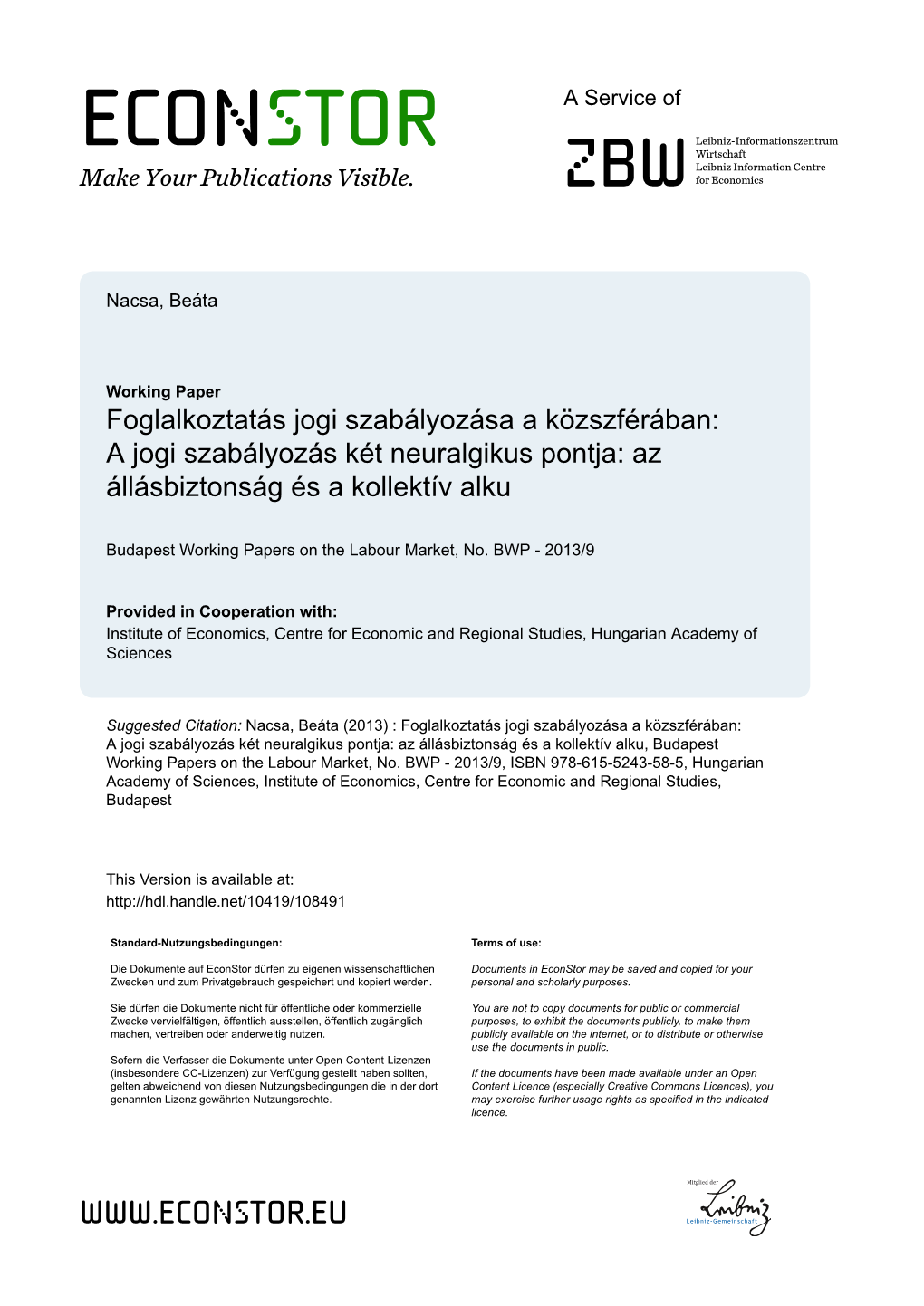 ECONSTOR
Make Your Publications Visible.

A Service of

ZBW
Leibniz-Informationszentrum Wirtschaft
Leibniz Information Centre for Economics

Nacsa, Beáta

Working Paper
Foglalkoztatás jogi szabályozása a közszférában: A jogi szabályozás két neuralgikus pontja: az állásbiztonság és a kollektív alku

Budapest Working Papers on the Labour Market, No. BWP - 2013/9

Provided in Cooperation with:
Institute of Economics, Centre for Economic and Regional Studies, Hungarian Academy of Sciences

Suggested Citation: Nacsa, Beáta (2013) : Foglalkoztatás jogi szabályozása a közszférában: A jogi szabályozás két neuralgikus pontja: az állásbiztonság és a kollektív alku, Budapest Working Papers on the Labour Market, No. BWP - 2013/9, ISBN 978-615-5243-58-5, Hungarian Academy of Sciences, Institute of Economics, Centre for Economic and Regional Studies, Budapest

This Version is available at:
http://hdl.handle.net/10419/108491

Standard-Nutzungsbedingungen:

Die Dokumente auf EconStor dürfen zu eigenen wissenschaftlichen Zwecken und zum Privatgebrauch gespeichert und kopiert werden.

Sie dürfen die Dokumente nicht für öffentliche oder kommerzielle Zwecke vervielfältigen, öffentlich ausstellen, öffentlich zugänglich machen, vertreiben oder anderweitig nutzen.

Sofern die Verfasser die Dokumente unter Open-Content-Lizenzen (insbesondere CC-Lizenzen) zur Verfügung gestellt haben sollten, gelten abweichend von diesen Nutzungsbedingungen die in der dort genannten Lizenz gewährten Nutzungsrechte.

Terms of use:

Documents in EconStor may be saved and copied for your personal and scholarly purposes.

You are not to copy documents for public or commercial purposes, to exhibit the documents publicly, to make them publicly available on the internet, or to distribute or otherwise use the documents in public.

If the documents have been made available under an Open Content Licence (especially Creative Commons Licences), you may exercise further usage rights as specified in the indicated licence.

WWW.ECONSTOR.EU

Mitglied der
Leibniz
Leibniz-Gemeinschaft